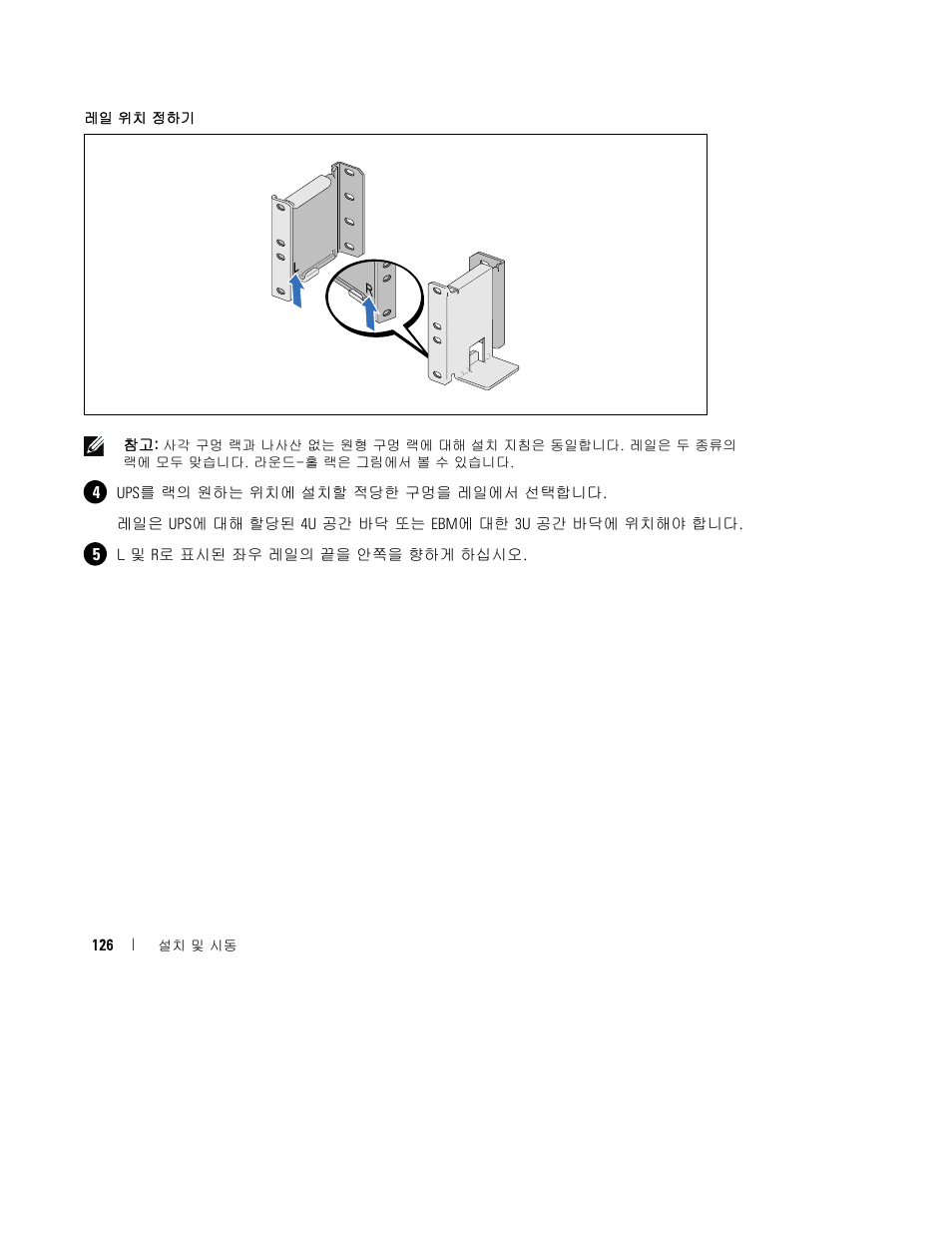 레일 위치 정하기

L

R

참고: 사각 구멍 랙과 나사산 없는 원형 구멍 랙에 대해 설치 지침은 동일합니다. 레일은 두 종류의 랙에 모두 맞습니다. 라운드-홀 랙은 그림에서 볼 수 있습니다.

4 UPS를 랙의 원하는 위치에 설치할 적당한 구멍을 레일에서 선택합니다.

레일은 UPS에 대해 할당된 4U 공간 바닥 또는 EBM에 대한 3U 공간 바닥에 위치해야 합니다.

5 L 및 R로 표시된 좌우 레일의 끝을 안쪽을 향하게 하십시오.

126 | 설치 및 시동